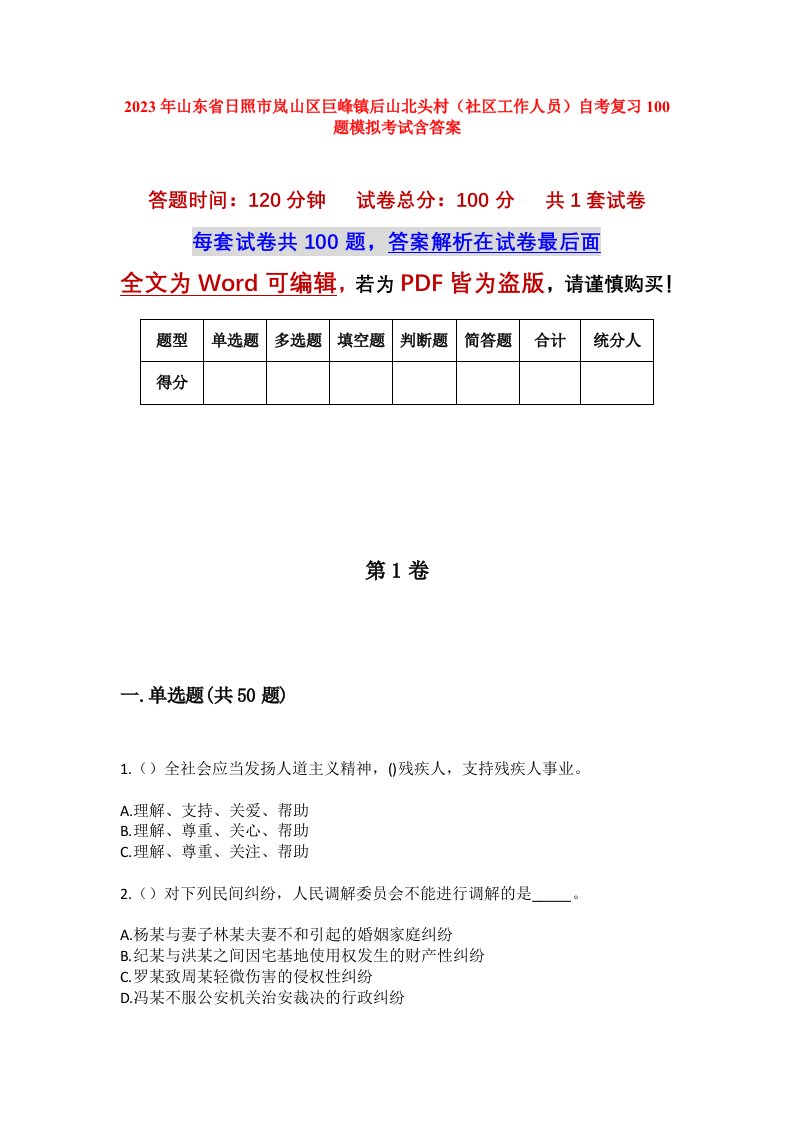 2023年山东省日照市岚山区巨峰镇后山北头村（社区工作人员）自考复习100题模拟考试含答案

答题时间：120分钟　试卷总分：100分　共1套试卷

每套试卷共100题，答案解析在试卷最后面

全文为Word可编辑，若为PDF皆为盗版，请谨慎购买！

| 题型 | 单选题 | 多选题 | 填空题 | 判断题 | 简答题 | 合计 | 统分人 |
|---|---|---|---|---|---|---|---|
| 得分 | | | | | | | |

第1卷

一.单选题(共50题)

1.（）全社会应当发扬人道主义精神，()残疾人，支持残疾人事业。

A.理解、支持、关爱、帮助
B.理解、尊重、关心、帮助
C.理解、尊重、关注、帮助

2.（）对下列民间纠纷，人民调解委员会不能进行调解的是_____。

A.杨某与妻子林某夫妻不和引起的婚姻家庭纠纷
B.纪某与洪某之间因宅基地使用权发生的财产性纠纷
C.罗某致周某轻微伤害的侵权性纠纷
D.冯某不服公安机关治安裁决的行政纠纷